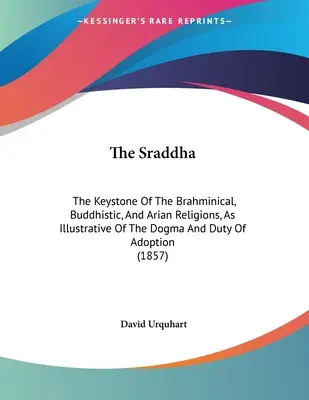 —KESSINGER'S RARE REPRINTS—

The Sraddha

The Keystone Of The Brahminical, Buddhistic, And Arian Religions, As Illustrative Of The Dogma And Duty Of Adoption
(1857)

David Urquhart